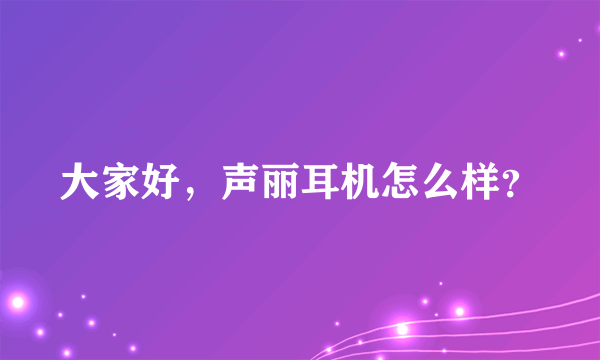 大家好，声丽耳机怎么样?